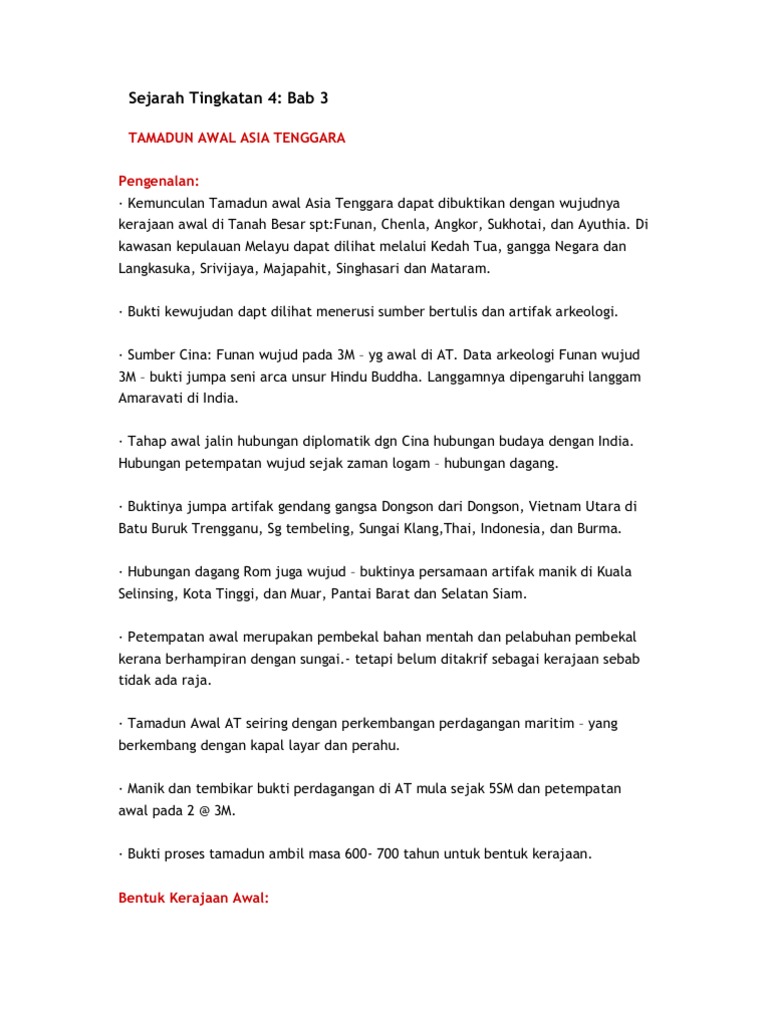 Sejarah Tingkatan 4: Bab 3

TAMADUN AWAL ASIA TENGGARA

Pengenalan:
· Kemunculan Tamadun awal Asia Tenggara dapat dibuktikan dengan wujudnya kerajaan awal di Tanah Besar spt:Funan, Chenla, Angkor, Sukhotai, dan Ayuthia. Di kawasan kepulauan Melayu dapat dilihat melalui Kedah Tua, gangga Negara dan Langkasuka, Srivijaya, Majapahit, Singhasari dan Mataram.

· Bukti kewujudan dapt dilihat menerusi sumber bertulis dan artifak arkeologi.

· Sumber Cina: Funan wujud pada 3M – yg awal di AT. Data arkeologi Funan wujud 3M – bukti jumpa seni arca unsur Hindu Buddha. Langgamnya dipengaruhi langgam Amaravati di India.

· Tahap awal jalin hubungan diplomatik dgn Cina hubungan budaya dengan India. Hubungan petempatan wujud sejak zaman logam – hubungan dagang.

· Buktinya jumpa artifak gendang gangsa Dongson dari Dongson, Vietnam Utara di Batu Buruk Trengganu, Sg tembeling, Sungai Klang,Thai, Indonesia, dan Burma.

· Hubungan dagang Rom juga wujud – buktinya persamaan artifak manik di Kuala Selinsing, Kota Tinggi, dan Muar, Pantai Barat dan Selatan Siam.

· Petempatan awal merupakan pembekal bahan mentah dan pelabuhan pembekal kerana berhampiran dengan sungai.- tetapi belum ditakrif sebagai kerajaan sebab tidak ada raja.

· Tamadun Awal AT seiring dengan perkembangan perdagangan maritim – yang berkembang dengan kapal layar dan perahu.

· Manik dan tembikar bukti perdagangan di AT mula sejak 5SM dan petempatan awal pada 2 @ 3M.

· Bukti proses tamadun ambil masa 600- 700 tahun untuk bentuk kerajaan.

Bentuk Kerajaan Awal: